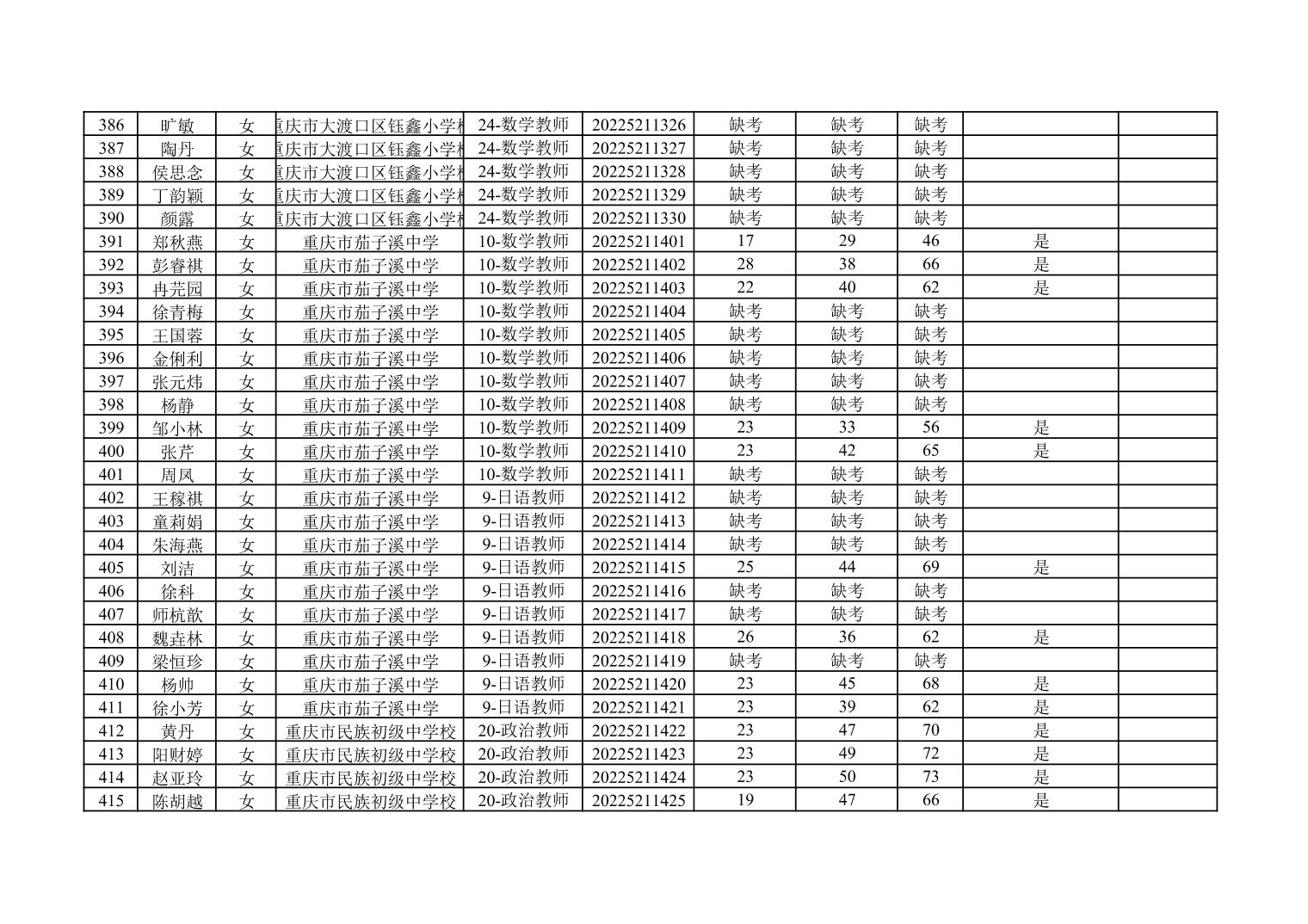 | 386 | 旷敏 | 女 | 重庆市大渡口区钰鑫小学校 | 24-数学教师 | 20225211326 | 缺考 | 缺考 | 缺考 | | |
|---|---|---|---|---|---|---|---|---|---|---|
| 387 | 陶丹 | 女 | 重庆市大渡口区钰鑫小学校 | 24-数学教师 | 20225211327 | 缺考 | 缺考 | 缺考 | | |
| 388 | 侯思念 | 女 | 重庆市大渡口区钰鑫小学校 | 24-数学教师 | 20225211328 | 缺考 | 缺考 | 缺考 | | |
| 389 | 丁韵颖 | 女 | 重庆市大渡口区钰鑫小学校 | 24-数学教师 | 20225211329 | 缺考 | 缺考 | 缺考 | | |
| 390 | 颜露 | 女 | 重庆市大渡口区钰鑫小学校 | 24-数学教师 | 20225211330 | 缺考 | 缺考 | 缺考 | | |
| 391 | 郑秋燕 | 女 | 重庆市茄子溪中学 | 10-数学教师 | 20225211401 | 17 | 29 | 46 | 是 | |
| 392 | 彭睿祺 | 女 | 重庆市茄子溪中学 | 10-数学教师 | 20225211402 | 28 | 38 | 66 | 是 | |
| 393 | 冉芫园 | 女 | 重庆市茄子溪中学 | 10-数学教师 | 20225211403 | 22 | 40 | 62 | 是 | |
| 394 | 徐青梅 | 女 | 重庆市茄子溪中学 | 10-数学教师 | 20225211404 | 缺考 | 缺考 | 缺考 | | |
| 395 | 王国蓉 | 女 | 重庆市茄子溪中学 | 10-数学教师 | 20225211405 | 缺考 | 缺考 | 缺考 | | |
| 396 | 金俐利 | 女 | 重庆市茄子溪中学 | 10-数学教师 | 20225211406 | 缺考 | 缺考 | 缺考 | | |
| 397 | 张元炜 | 女 | 重庆市茄子溪中学 | 10-数学教师 | 20225211407 | 缺考 | 缺考 | 缺考 | | |
| 398 | 杨静 | 女 | 重庆市茄子溪中学 | 10-数学教师 | 20225211408 | 缺考 | 缺考 | 缺考 | | |
| 399 | 邹小林 | 女 | 重庆市茄子溪中学 | 10-数学教师 | 20225211409 | 23 | 33 | 56 | 是 | |
| 400 | 张芹 | 女 | 重庆市茄子溪中学 | 10-数学教师 | 20225211410 | 23 | 42 | 65 | 是 | |
| 401 | 周凤 | 女 | 重庆市茄子溪中学 | 10-数学教师 | 20225211411 | 缺考 | 缺考 | 缺考 | | |
| 402 | 王稼祺 | 女 | 重庆市茄子溪中学 | 9-日语教师 | 20225211412 | 缺考 | 缺考 | 缺考 | | |
| 403 | 童莉娟 | 女 | 重庆市茄子溪中学 | 9-日语教师 | 20225211413 | 缺考 | 缺考 | 缺考 | | |
| 404 | 朱海燕 | 女 | 重庆市茄子溪中学 | 9-日语教师 | 20225211414 | 缺考 | 缺考 | 缺考 | | |
| 405 | 刘洁 | 女 | 重庆市茄子溪中学 | 9-日语教师 | 20225211415 | 25 | 44 | 69 | 是 | |
| 406 | 徐科 | 女 | 重庆市茄子溪中学 | 9-日语教师 | 20225211416 | 缺考 | 缺考 | 缺考 | | |
| 407 | 师杭歆 | 女 | 重庆市茄子溪中学 | 9-日语教师 | 20225211417 | 缺考 | 缺考 | 缺考 | | |
| 408 | 魏垚林 | 女 | 重庆市茄子溪中学 | 9-日语教师 | 20225211418 | 26 | 36 | 62 | 是 | |
| 409 | 梁恒珍 | 女 | 重庆市茄子溪中学 | 9-日语教师 | 20225211419 | 缺考 | 缺考 | 缺考 | | |
| 410 | 杨帅 | 女 | 重庆市茄子溪中学 | 9-日语教师 | 20225211420 | 23 | 45 | 68 | 是 | |
| 411 | 徐小芳 | 女 | 重庆市茄子溪中学 | 9-日语教师 | 20225211421 | 23 | 39 | 62 | 是 | |
| 412 | 黄丹 | 女 | 重庆市民族初级中学校 | 20-政治教师 | 20225211422 | 23 | 47 | 70 | 是 | |
| 413 | 阳财婷 | 女 | 重庆市民族初级中学校 | 20-政治教师 | 20225211423 | 23 | 49 | 72 | 是 | |
| 414 | 赵亚玲 | 女 | 重庆市民族初级中学校 | 20-政治教师 | 20225211424 | 23 | 50 | 73 | 是 | |
| 415 | 陈胡越 | 女 | 重庆市民族初级中学校 | 20-政治教师 | 20225211425 | 19 | 47 | 66 | 是 | |